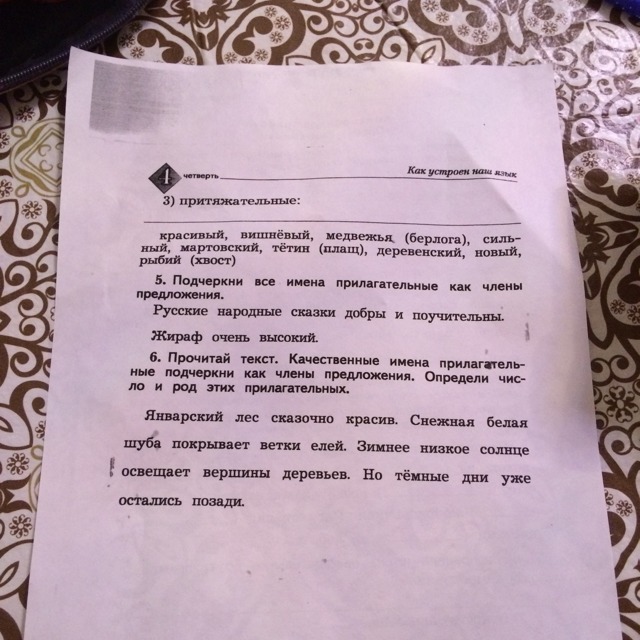 4 четверть

Как устроен наш язык

3) притяжательные:

красивый, вишнёвый, медвежья (берлога), сильный, мартовский, тётин (плащ), деревенский, новый, рыбий (хвост)

5. Подчеркни все имена прилагательные как члены предложения.

Русские народные сказки добры и поучительны.

Жираф очень высокий.

6. Прочитай текст. Качественные имена прилагательные подчеркни как члены предложения. Определи число и род этих прилагательных.

Январский лес сказочно красив. Снежная белая шуба покрывает ветки елей. Зимнее низкое солнце освещает вершины деревьев. Но тёмные дни уже остались позади.